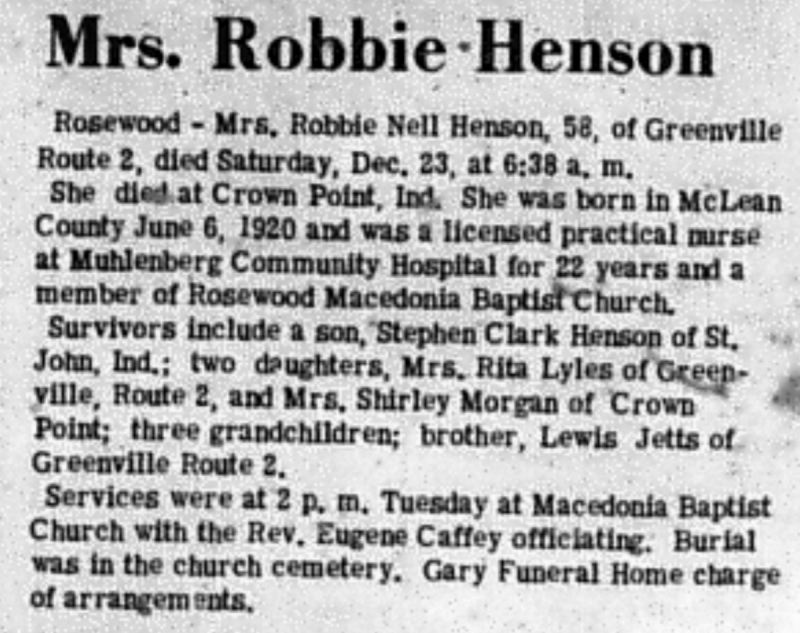 Mrs. Robbie Henson

Rosewood - Mrs. Robbie Nell Henson, 58, of Greenville Route 2, died Saturday, Dec. 23, at 6:38 a. m.

She died at Crown Point, Ind. She was born in McLean County June 6, 1920 and was a licensed practical nurse at Muhlenberg Community Hospital for 22 years and a member of Rosewood Macedonia Baptist Church.

Survivors include a son, Stephen Clark Henson of St. John, Ind.; two daughters, Mrs. Rita Lyles of Greenville, Route 2, and Mrs. Shirley Morgan of Crown Point; three grandchildren; brother, Lewis Jetts of Greenville Route 2.

Services were at 2 p. m. Tuesday at Macedonia Baptist Church with the Rev. Eugene Caffey officiating. Burial was in the church cemetery. Gary Funeral Home charge of arrangements.